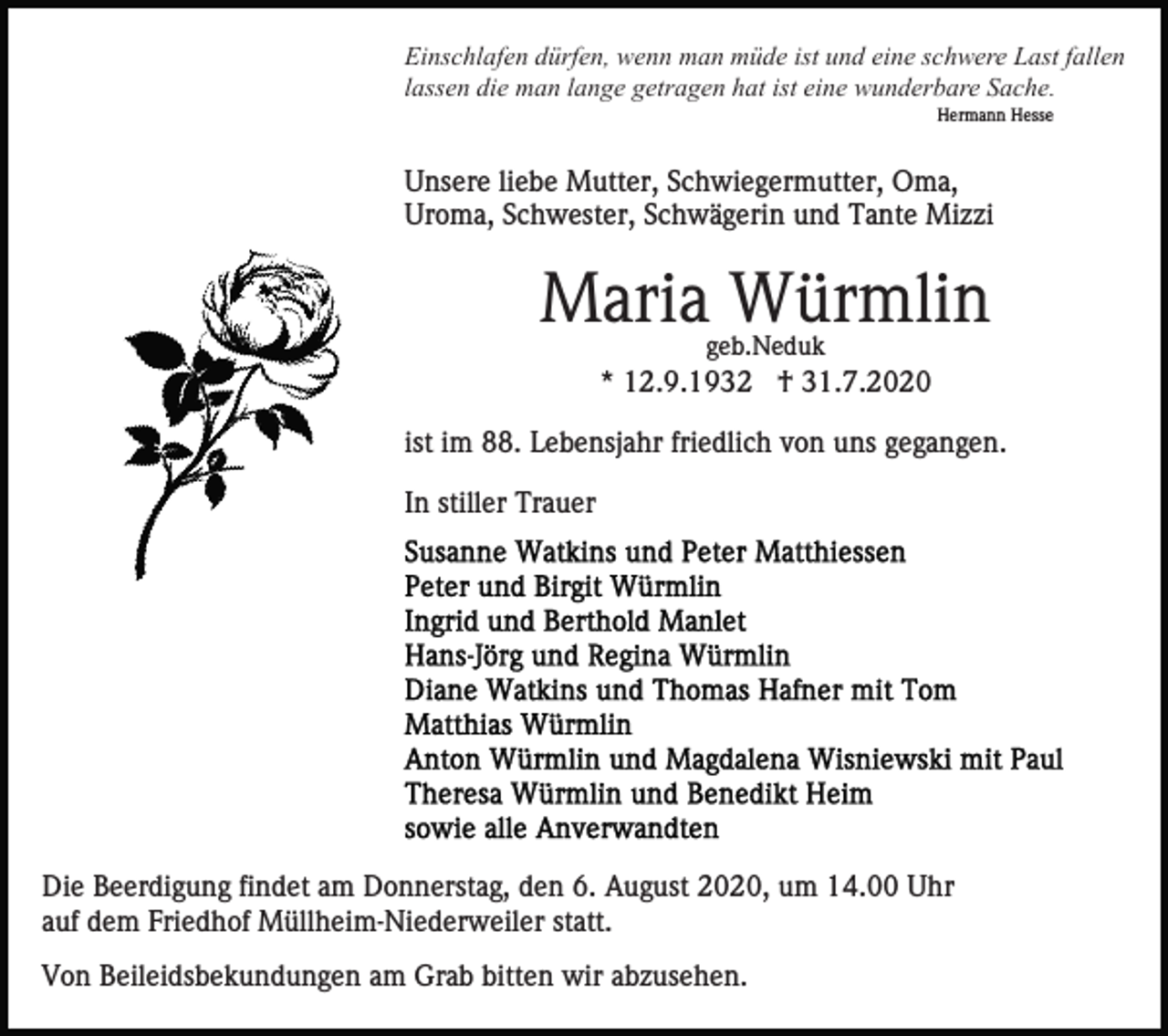 Einschlafen dürfen, wenn man müde ist und eine schwere Last fallen lassen die man lange getragen hat ist eine wunderbare Sache.
Hermann Hesse

Unsere liebe Mutter, Schwiegermutter, Oma, Uroma, Schwester, Schwägerin und Tante Mizzi

Maria Würmlin
geb.Neduk
* 12.9.1932 † 31.7.2020

ist im 88. Lebensjahr friedlich von uns gegangen.

In stiller Trauer

Susanne Watkins und Peter Matthiessen
Peter und Birgit Würmlin
Ingrid und Berthold Manlet
Hans-Jörg und Regina Würmlin
Diane Watkins und Thomas Hafner mit Tom
Matthias Würmlin
Anton Würmlin und Magdalena Wisniewski mit Paul
Theresa Würmlin und Benedikt Heim
sowie alle Anverwandten

Die Beerdigung findet am Donnerstag, den 6. August 2020, um 14.00 Uhr auf dem Friedhof Müllheim-Niederweiler statt.

Von Beileidsbekundungen am Grab bitten wir abzusehen.